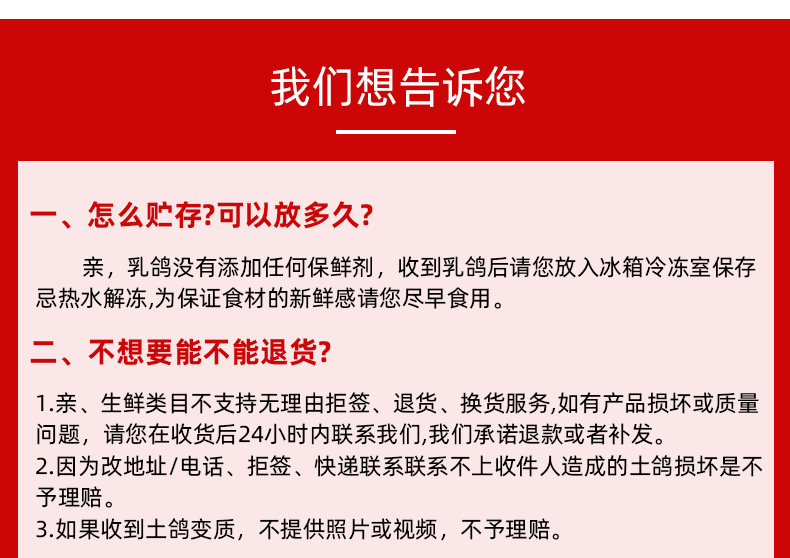 我们想告诉您

一、怎么贮存?可以放多久?

亲，乳鸽没有添加任何保鲜剂，收到乳鸽后请您放入冰箱冷冻室保存忌热水解冻,为保证食材的新鲜感请您尽早食用。

二、不想要能不能退货?

1.亲、生鲜类目不支持无理由拒签、退货、换货服务,如有产品损坏或质量问题，请您在收货后24小时内联系我们,我们承诺退款或者补发。
2.因为改地址/电话、拒签、快递联系联系不上收件人造成的土鸽损坏是不予理赔。
3.如果收到土鸽变质，不提供照片或视频，不予理赔。